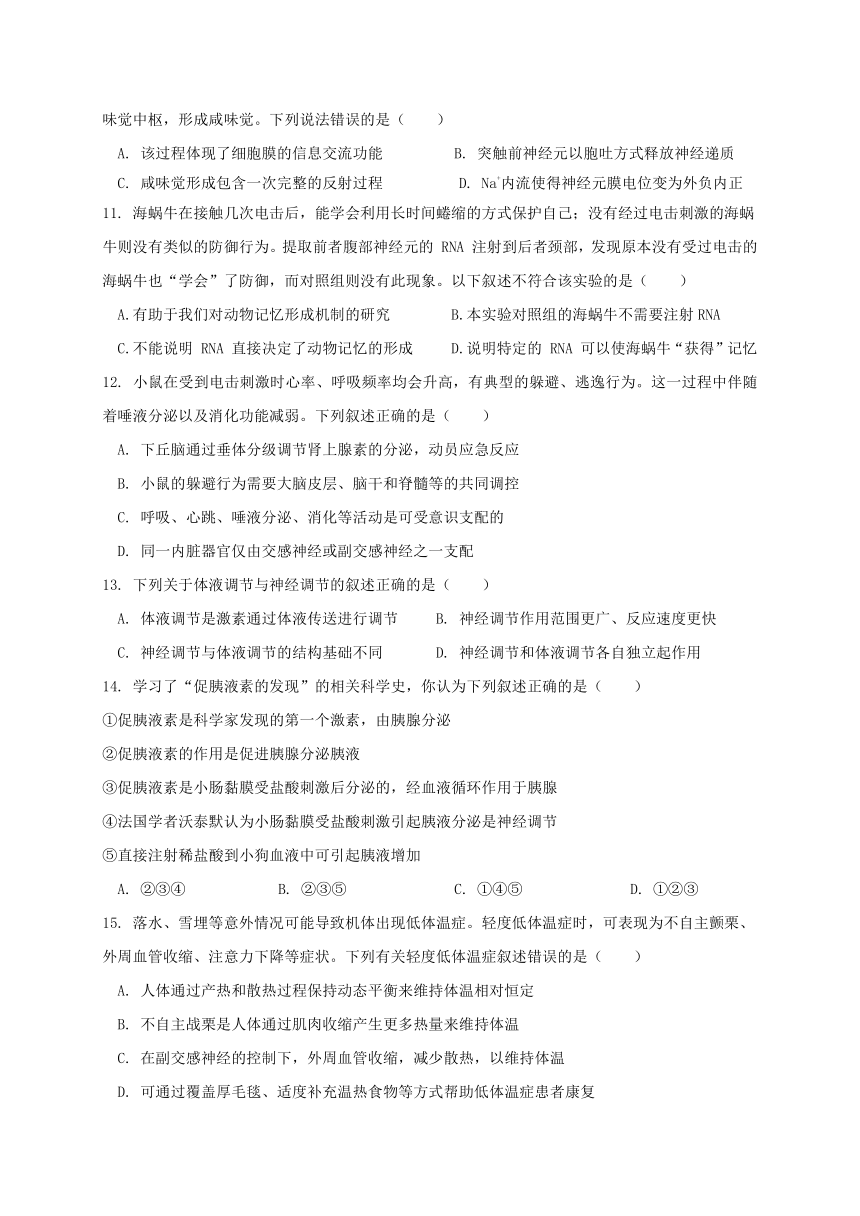 味觉中枢，形成咸味觉。下列说法错误的是（　　）

A. 该过程体现了细胞膜的信息交流功能　　B. 突触前神经元以胞吐方式释放神经递质

C. 咸味觉形成包含一次完整的反射过程　　D. $Na^+$内流使得神经元膜电位变为外负内正

11. 海蜗牛在接触几次电击后，能学会利用长时间蜷缩的方式保护自己；没有经过电击刺激的海蜗牛则没有类似的防御行为。提取前者腹部神经元的 RNA 注射到后者颈部，发现原本没有受过电击的海蜗牛也“学会”了防御，而对照组则没有此现象。以下叙述不符合该实验的是（　　）

A.有助于我们对动物记忆形成机制的研究　　B.本实验对照组的海蜗牛不需要注射 RNA

C.不能说明 RNA 直接决定了动物记忆的形成　　D.说明特定的 RNA 可以使海蜗牛“获得”记忆

12. 小鼠在受到电击刺激时心率、呼吸频率均会升高，有典型的躲避、逃逸行为。这一过程中伴随着唾液分泌以及消化功能减弱。下列叙述正确的是（　　）

A. 下丘脑通过垂体分级调节肾上腺素的分泌，动员应急反应

B. 小鼠的躲避行为需要大脑皮层、脑干和脊髓等的共同调控

C. 呼吸、心跳、唾液分泌、消化等活动是可受意识支配的

D. 同一内脏器官仅由交感神经或副交感神经之一支配

13. 下列关于体液调节与神经调节的叙述正确的是（　　）

A. 体液调节是激素通过体液传送进行调节　　B. 神经调节作用范围更广、反应速度更快

C. 神经调节与体液调节的结构基础不同　　D. 神经调节和体液调节各自独立起作用

14. 学习了“促胰液素的发现”的相关科学史，你认为下列叙述正确的是（　　）

①促胰液素是科学家发现的第一个激素，由胰腺分泌

②促胰液素的作用是促进胰腺分泌胰液

③促胰液素是小肠黏膜受盐酸刺激后分泌的，经血液循环作用于胰腺

④法国学者沃泰默认为小肠黏膜受盐酸刺激引起胰液分泌是神经调节

⑤直接注射稀盐酸到小狗血液中可引起胰液增加

A. ②③④　　B. ②③⑤　　C. ①④⑤　　D. ①②③

15. 落水、雪埋等意外情况可能导致机体出现低体温症。轻度低体温症时，可表现为不自主颤栗、外周血管收缩、注意力下降等症状。下列有关轻度低体温症叙述错误的是（　　）

A. 人体通过产热和散热过程保持动态平衡来维持体温相对恒定

B. 不自主战栗是人体通过肌肉收缩产生更多热量来维持体温

C. 在副交感神经的控制下，外周血管收缩，减少散热，以维持体温

D. 可通过覆盖厚毛毯、适度补充温热食物等方式帮助低体温症患者康复